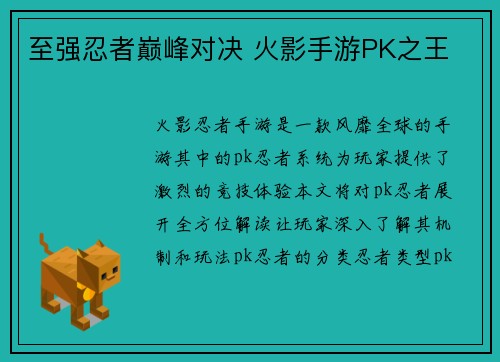 至强忍者巅峰对决 火影手游PK之王

火影忍者手游是一款风靡全球的手游其中的pk忍者系统为玩家提供了激烈的竞技体验本文将对pk忍者展开全方位解读让玩家深入了解其机制和玩法pk忍者的分类忍者类型pk